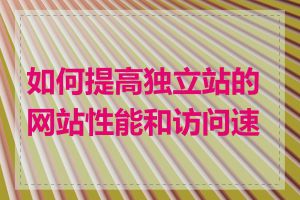 如何提高独立站的网站性能和访问速